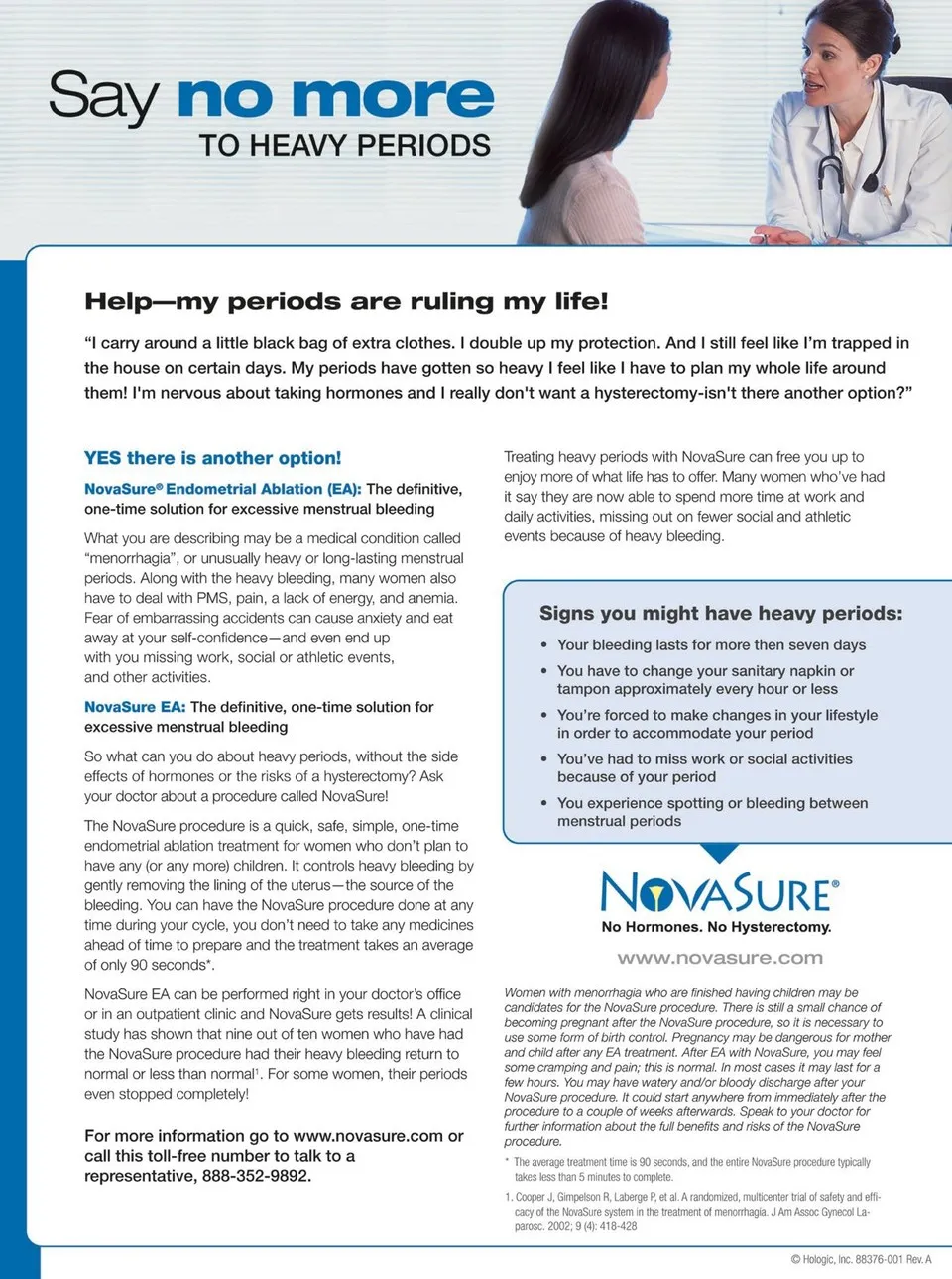 Say no more
TO HEAVY PERIODS

Help—my periods are ruling my life!

"I carry around a little black bag of extra clothes. I double up my protection. And I still feel like I'm trapped in the house on certain days. My periods have gotten so heavy I feel like I have to plan my whole life around them! I'm nervous about taking hormones and I really don't want a hysterectomy-isn't there another option?"

YES there is another option!

NovaSure® Endometrial Ablation (EA): The definitive, one-time solution for excessive menstrual bleeding

What you are describing may be a medical condition called "menorrhagia", or unusually heavy or long-lasting menstrual periods. Along with the heavy bleeding, many women also have to deal with PMS, pain, a lack of energy, and anemia. Fear of embarrassing accidents can cause anxiety and eat away at your self-confidence—and even end up with you missing work, social or athletic events, and other activities.

NovaSure EA: The definitive, one-time solution for excessive menstrual bleeding

So what can you do about heavy periods, without the side effects of hormones or the risks of a hysterectomy? Ask your doctor about a procedure called NovaSure!

The NovaSure procedure is a quick, safe, simple, one-time endometrial ablation treatment for women who don't plan to have any (or any more) children. It controls heavy bleeding by gently removing the lining of the uterus—the source of the bleeding. You can have the NovaSure procedure done at any time during your cycle, you don't need to take any medicines ahead of time to prepare and the treatment takes an average of only 90 seconds*.

NovaSure EA can be performed right in your doctor's office or in an outpatient clinic and NovaSure gets results! A clinical study has shown that nine out of ten women who have had the NovaSure procedure had their heavy bleeding return to normal or less than normal$^1$. For some women, their periods even stopped completely!

For more information go to www.novasure.com or call this toll-free number to talk to a representative, 888-352-9892.

Treating heavy periods with NovaSure can free you up to enjoy more of what life has to offer. Many women who've had it say they are now able to spend more time at work and daily activities, missing out on fewer social and athletic events because of heavy bleeding.

Signs you might have heavy periods:

• Your bleeding lasts for more then seven days
• You have to change your sanitary napkin or tampon approximately every hour or less
• You're forced to make changes in your lifestyle in order to accommodate your period
• You've had to miss work or social activities because of your period
• You experience spotting or bleeding between menstrual periods

NOVASURE®
No Hormones. No Hysterectomy.
www.novasure.com

Women with menorrhagia who are finished having children may be candidates for the NovaSure procedure. There is still a small chance of becoming pregnant after the NovaSure procedure, so it is necessary to use some form of birth control. Pregnancy may be dangerous for mother and child after any EA treatment. After EA with NovaSure, you may feel some cramping and pain; this is normal. In most cases it may last for a few hours. You may have watery and/or bloody discharge after your NovaSure procedure. It could start anywhere from immediately after the procedure to a couple of weeks afterwards. Speak to your doctor for further information about the full benefits and risks of the NovaSure procedure.

* The average treatment time is 90 seconds, and the entire NovaSure procedure typically takes less than 5 minutes to complete.

1. Cooper J, Gimpelson R, Laberge P, et al. A randomized, multicenter trial of safety and efficacy of the NovaSure system in the treatment of menorrhagia. J Am Assoc Gynecol Laparosc. 2002; 9 (4): 418-428

© Hologic, Inc. 88376-001 Rev. A